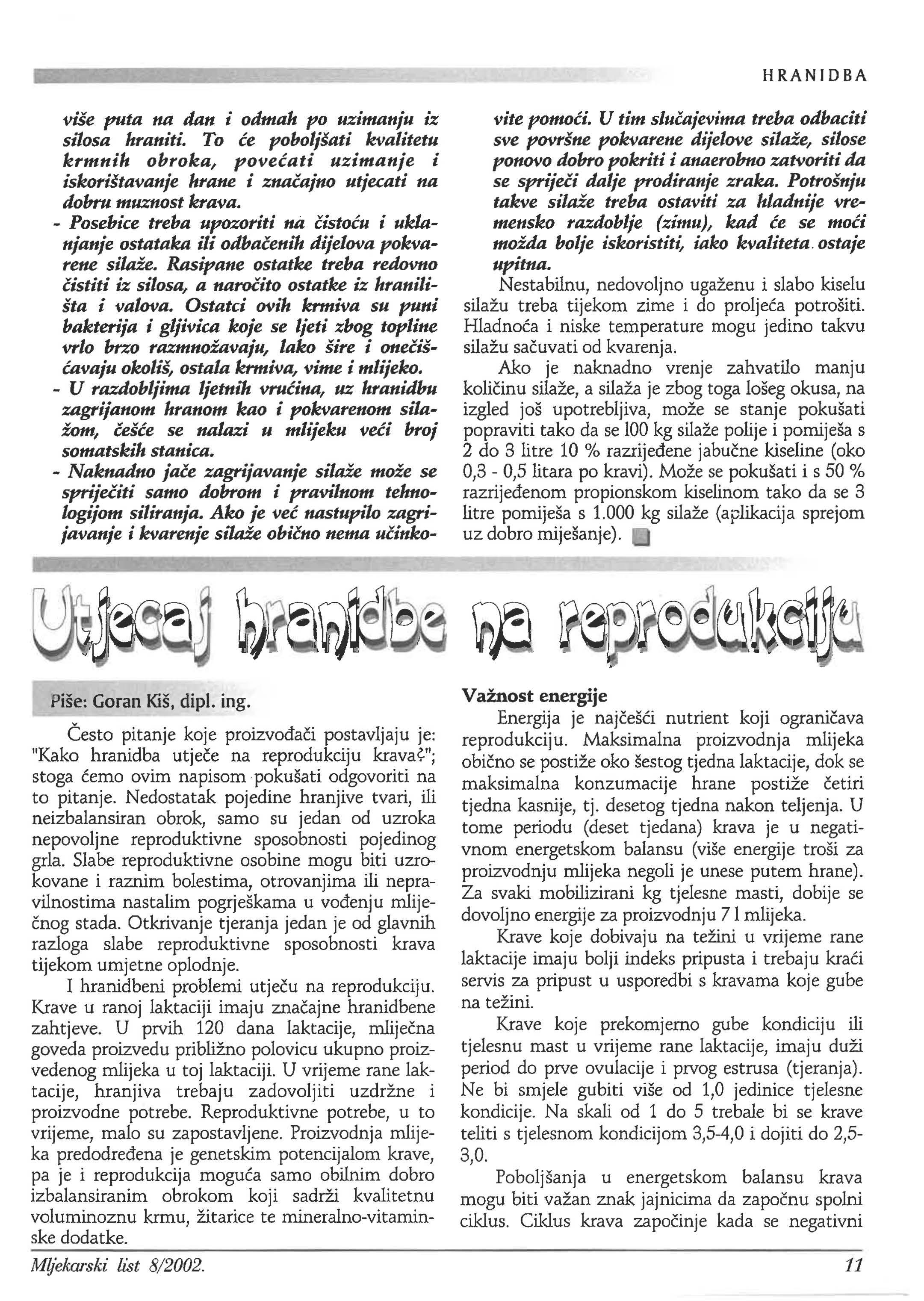 HRANIDBA

više puta na dan i odmah po uzimanju iz silosa hraniti. To će poboljšati kvalitetu krmnih obroka, povećati uzimanje i iskorištavanje hrane i značajno utjecati na dobru muznost krava.

- Posebice treba upozoriti na čistoću i uklanjanje ostataka ili odbačenih dijelova pokvarene silaže. Rasipane ostatke treba redovno čistiti iz silosa, a naročito ostatke iz hranilišta i valova. Ostatci ovih krmiva su puni bakterija i gljivica koje se ljeti zbog topline vrlo brzo razmnožavaju, lako šire i onečišćavaju okoliš, ostala krmiva, vime i mlijeko.

- U razdobljima ljetnih vrućina, uz hranidbu zagrijanom hranom kao i pokvarenom silažom, češće se nalazi u mlijeku veći broj somatskih stanica.

- Naknadno jače zagrijavanje silaže može se spriječiti samo dobrom i pravilnom tehnologijom siliranja. Ako je već nastupilo zagrijavanje i kvarenje silaže obično nema učinkovite pomoći. U tim slučajevima treba odbaciti sve površne pokvarene dijelove silaže, silose ponovo dobro pokriti i anaerobno zatvoriti da se spriječi dalje prodiranje zraka. Potrošnju takve silaže treba ostaviti za hladnije vremensko razdoblje (zimu), kad će se moći možda bolje iskoristiti, iako kvaliteta ostaje upitna.

Nestabilnu, nedovoljno ugaženu i slabo kiselu silažu treba tijekom zime i do proljeća potrošiti. Hladnoća i niske temperature mogu jedino takvu silažu sačuvati od kvarenja.

Ako je naknadno vrenje zahvatilo manju količinu silaže, a silaža je zbog toga lošeg okusa, na izgled još upotrebljiva, može se stanje pokušati popraviti tako da se 100 kg silaže polije i pomiješa s 2 do 3 litre 10 % razrijeđene jabučne kiseline (oko 0,3 - 0,5 litara po kravi). Može se pokušati i s 50 % razrijeđenom propionskom kiselinom tako da se 3 litre pomiješa s 1.000 kg silaže (aplikacija sprejom uz dobro miješanje).

Utjecaj hranidbe na reprodukciju

Piše: Goran Kiš, dipl. ing.

Često pitanje koje proizvođači postavljaju je: "Kako hranidba utječe na reprodukciju krava?"; stoga ćemo ovim napisom pokušati odgovoriti na to pitanje. Nedostatak pojedine hranjive tvari, ili neizbalansiran obrok, samo su jedan od uzroka nepovoljne reproduktivne sposobnosti pojedinog grla. Slabe reproduktivne osobine mogu biti uzrokovane i raznim bolestima, otrovanjima ili nepravilnostima nastalim pogrješkama u vođenju mliječnog stada. Otkrivanje tjeranja jedan je od glavnih razloga slabe reproduktivne sposobnosti krava tijekom umjetne oplodnje.

I hranidbeni problemi utječu na reprodukciju. Krave u ranoj laktaciji imaju značajne hranidbene zahtjeve. U prvih 120 dana laktacije, mliječna goveda proizvedu približno polovicu ukupno proizvedenog mlijeka u toj laktaciji. U vrijeme rane laktacije, hranjiva trebaju zadovoljiti uzdržne i proizvodne potrebe. Reproduktivne potrebe, u to vrijeme, malo su zapostavljene. Proizvodnja mlijeka predodređena je genetskim potencijalom krave, pa je i reprodukcija moguća samo obilnim dobro izbalansiranim obrokom koji sadrži kvalitetnu voluminoznu krmu, žitarice te mineralno-vitaminske dodatke.

Važnost energije

Energija je najčešći nutrient koji ograničava reprodukciju. Maksimalna proizvodnja mlijeka obično se postiže oko šestog tjedna laktacije, dok se maksimalna konzumacije hrane postiže četiri tjedna kasnije, tj. desetog tjedna nakon teljenja. U tome periodu (deset tjedana) krava je u negativnom energetskom balansu (više energije troši za proizvodnju mlijeka negoli je unese putem hrane). Za svaki mobilizirani kg tjelesne masti, dobije se dovoljno energije za proizvodnju 7 l mlijeka.

Krave koje dobivaju na težini u vrijeme rane laktacije imaju bolji indeks pripusta i trebaju kraći servis za pripust u usporedbi s kravama koje gube na težini.

Krave koje prekomjerno gube kondiciju ili tjelesnu mast u vrijeme rane laktacije, imaju duži period do prve ovulacije i prvog estrusa (tjeranja). Ne bi smjele gubiti više od 1,0 jedinice tjelesne kondicije. Na skali od 1 do 5 trebale bi se krave teliti s tjelesnom kondicijom 3,5-4,0 i dojiti do 2,5-3,0.

Poboljšanja u energetskom balansu krava mogu biti važan znak jajnicima da započnu spolni ciklus. Ciklus krava započinje kada se negativni

Mljekarski list 8/2002.

11